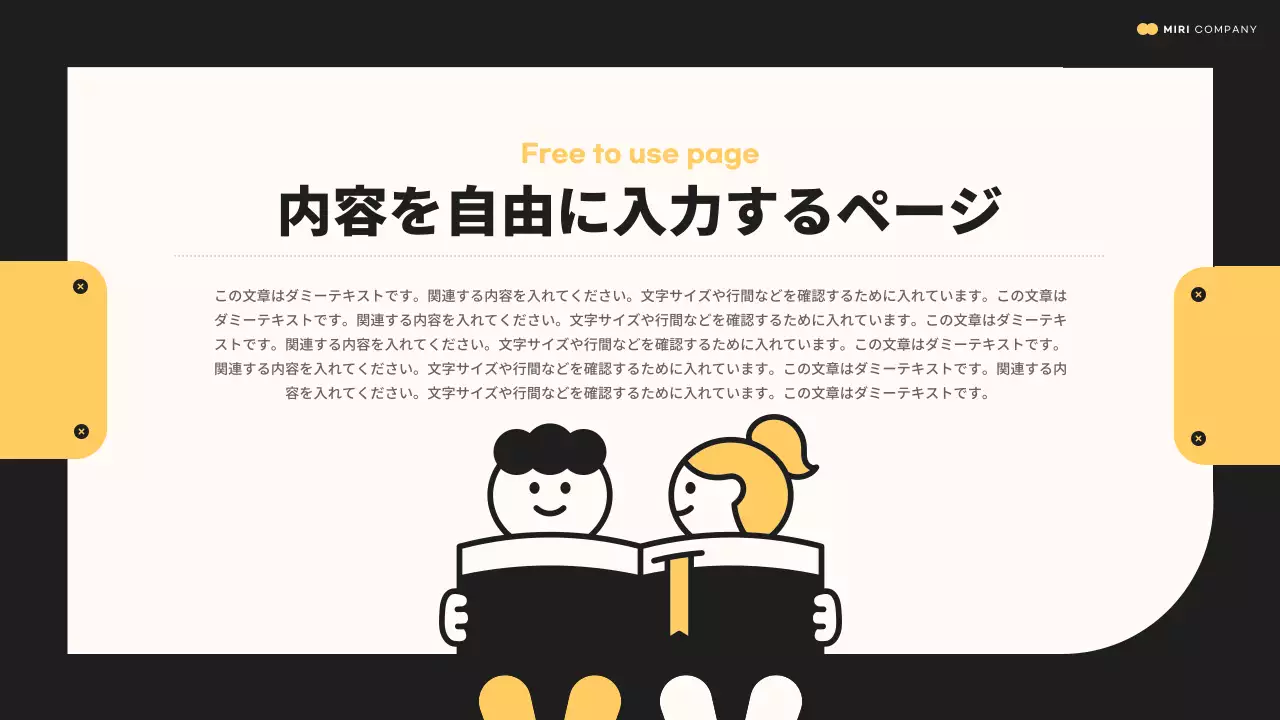 MIRI COMPANY

Free to use page

内容を自由に入力するページ

この文章はダミーテキストです。関連する内容を入れてください。文字サイズや行間などを確認するために入れています。この文章はダミーテキストです。関連する内容を入れてください。文字サイズや行間などを確認するために入れています。この文章はダミーテキストです。関連する内容を入れてください。文字サイズや行間などを確認するために入れています。この文章はダミーテキストです。関連する内容を入れてください。文字サイズや行間などを確認するために入れています。この文章はダミーテキストです。関連する内容を入れてください。文字サイズや行間などを確認するために入れています。この文章はダミーテキストです。